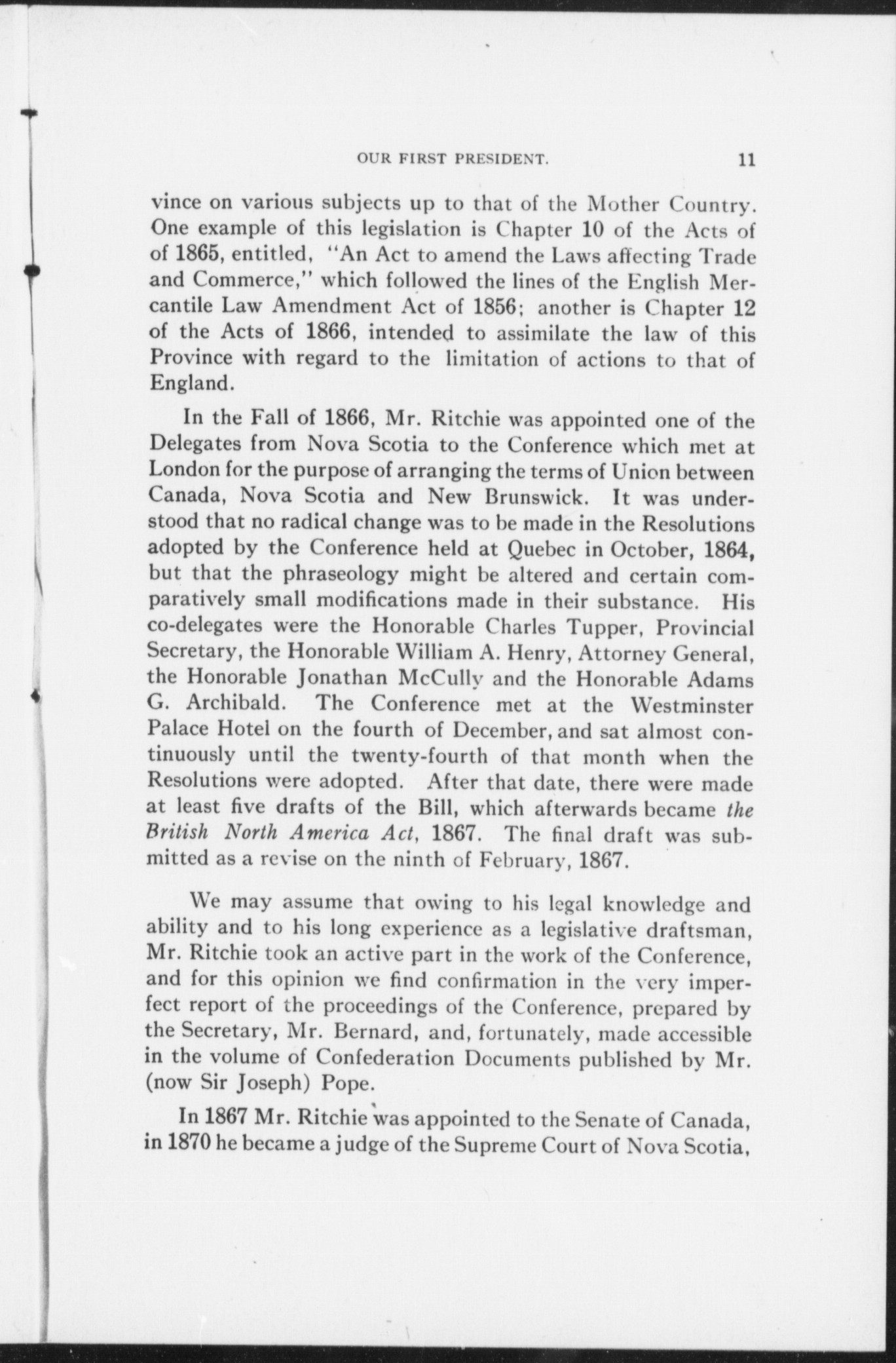 OUR FIRST PRESIDENT. 11

vince on various subjects up to that of the Mother Country. One example of this legislation is Chapter 10 of the Acts of of 1865, entitled, "An Act to amend the Laws affecting Trade and Commerce," which followed the lines of the English Mercantile Law Amendment Act of 1856; another is Chapter 12 of the Acts of 1866, intended to assimilate the law of this Province with regard to the limitation of actions to that of England.

In the Fall of 1866, Mr. Ritchie was appointed one of the Delegates from Nova Scotia to the Conference which met at London for the purpose of arranging the terms of Union between Canada, Nova Scotia and New Brunswick. It was understood that no radical change was to be made in the Resolutions adopted by the Conference held at Quebec in October, 1864, but that the phraseology might be altered and certain comparatively small modifications made in their substance. His co-delegates were the Honorable Charles Tupper, Provincial Secretary, the Honorable William A. Henry, Attorney General, the Honorable Jonathan McCully and the Honorable Adams G. Archibald. The Conference met at the Westminster Palace Hotel on the fourth of December, and sat almost continuously until the twenty-fourth of that month when the Resolutions were adopted. After that date, there were made at least five drafts of the Bill, which afterwards became the British North America Act, 1867. The final draft was submitted as a revise on the ninth of February, 1867.

We may assume that owing to his legal knowledge and ability and to his long experience as a legislative draftsman, Mr. Ritchie took an active part in the work of the Conference, and for this opinion we find confirmation in the very imperfect report of the proceedings of the Conference, prepared by the Secretary, Mr. Bernard, and, fortunately, made accessible in the volume of Confederation Documents published by Mr. (now Sir Joseph) Pope.

In 1867 Mr. Ritchie was appointed to the Senate of Canada, in 1870 he became a judge of the Supreme Court of Nova Scotia,